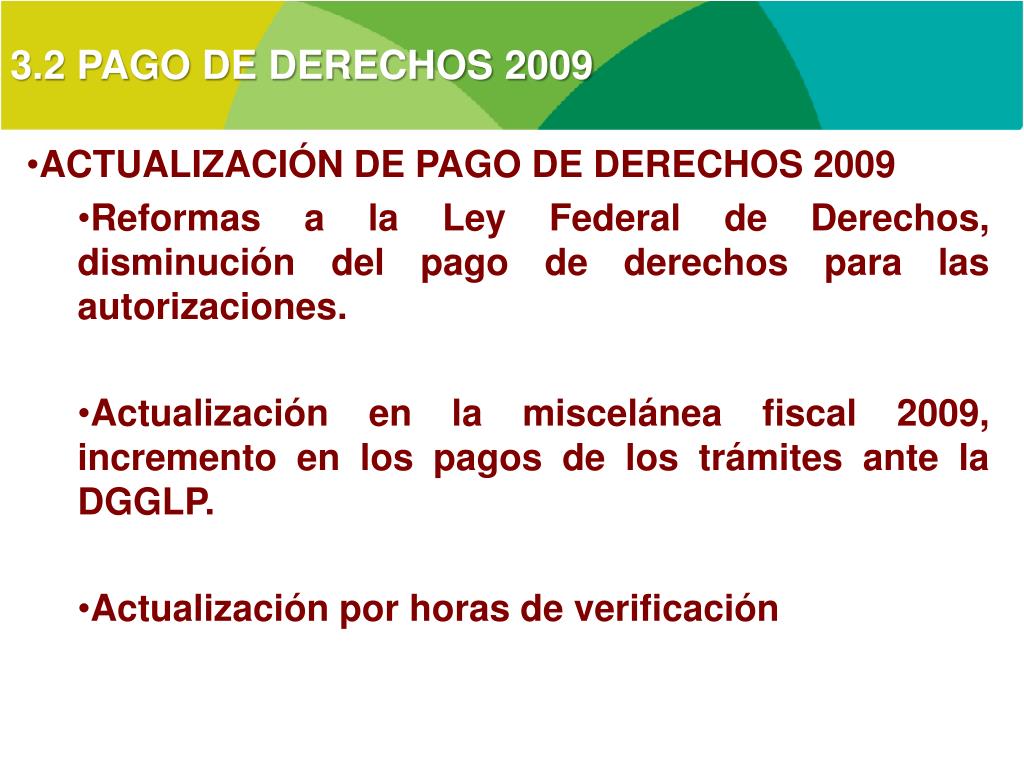 3.2 PAGO DE DERECHOS 2009

•ACTUALIZACIÓN DE PAGO DE DERECHOS 2009

•Reformas a la Ley Federal de Derechos, disminución del pago de derechos para las autorizaciones.

•Actualización en la miscelánea fiscal 2009, incremento en los pagos de los trámites ante la DGGLP.

•Actualización por horas de verificación